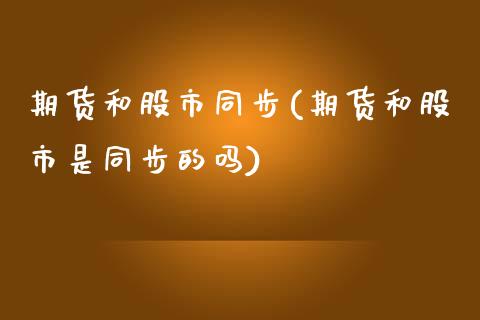 期货和股市同步(期货和股市是同步的吗)